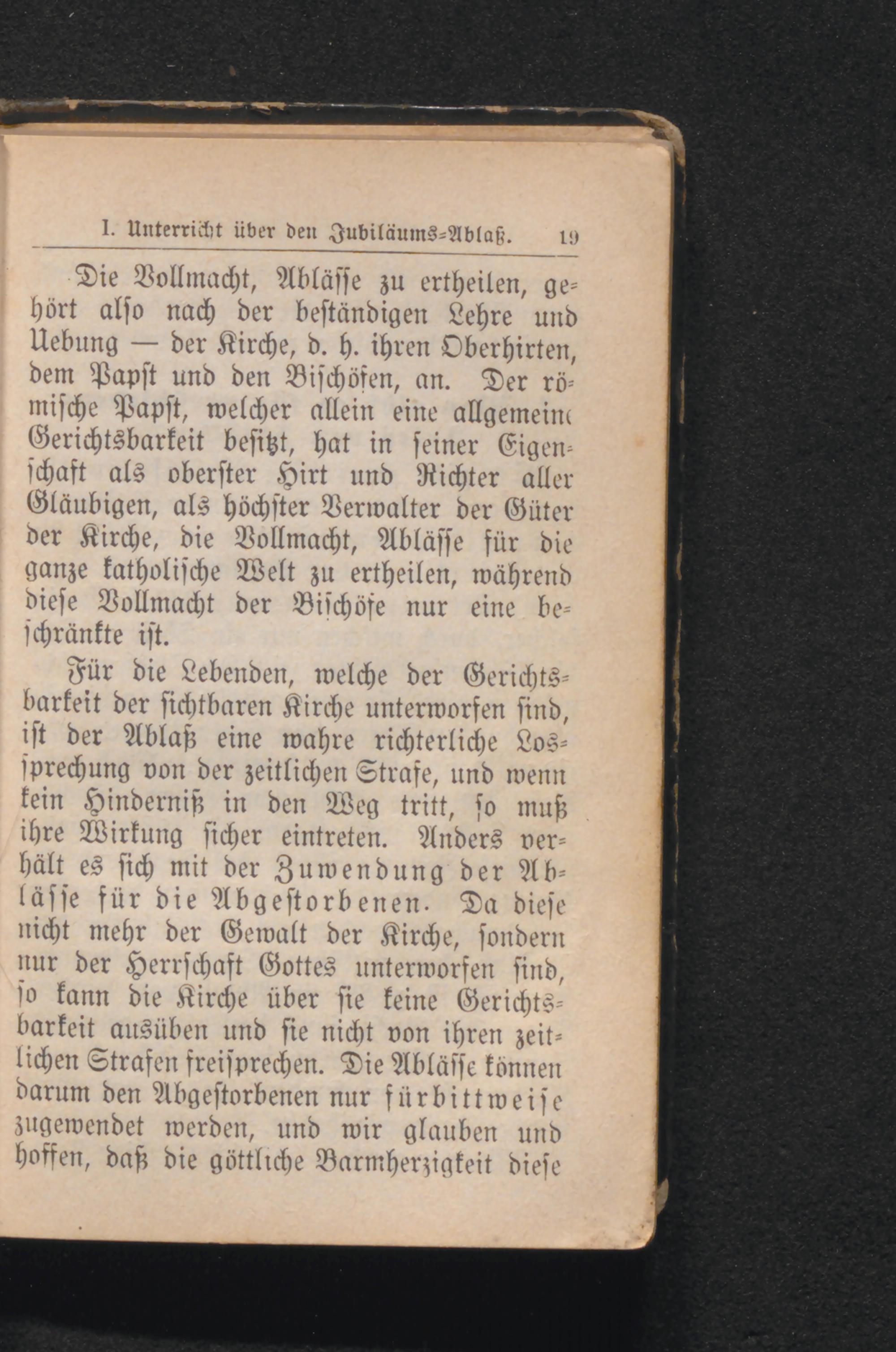 I. Unterricht über den Jubiläums-Ablaß. 19

Die Vollmacht, Ablässe zu ertheilen, gehört also nach der beständigen Lehre und Uebung — der Kirche, d. h. ihren Oberhirten, dem Papst und den Bischöfen, an. Der römische Papst, welcher allein eine allgemeine Gerichtsbarkeit besitzt, hat in seiner Eigenschaft als oberster Hirt und Richter aller Gläubigen, als höchster Verwalter der Güter der Kirche, die Vollmacht, Ablässe für die ganze katholische Welt zu ertheilen, während diese Vollmacht der Bischöfe nur eine beschränkte ist.

Für die Lebenden, welche der Gerichtsbarkeit der sichtbaren Kirche unterworfen sind, ist der Ablaß eine wahre richterliche Lossprechung von der zeitlichen Strafe, und wenn kein Hinderniß in den Weg tritt, so muß ihre Wirkung sicher eintreten. Anders verhält es sich mit der Zuwendung der Ablässe für die Abgestorbenen. Da diese nicht mehr der Gewalt der Kirche, sondern nur der Herrschaft Gottes unterworfen sind, so kann die Kirche über sie keine Gerichtsbarkeit ausüben und sie nicht von ihren zeitlichen Strafen freisprechen. Die Ablässe können darum den Abgestorbenen nur fürbittweise zugewendet werden, und wir glauben und hoffen, daß die göttliche Barmherzigkeit diese